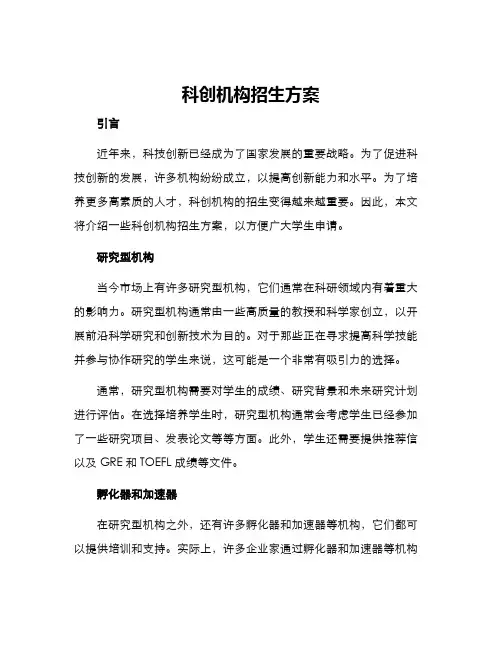 科创机构招生方案

引言

近年来，科技创新已经成为了国家发展的重要战略。为了促进科技创新的发展，许多机构纷纷成立，以提高创新能力和水平。为了培养更多高素质的人才，科创机构的招生变得越来越重要。因此，本文将介绍一些科创机构招生方案，以方便广大学生申请。

研究型机构

当今市场上有许多研究型机构，它们通常在科研领域内有着重大的影响力。研究型机构通常由一些高质量的教授和科学家创立，以开展前沿科学研究和创新技术为目的。对于那些正在寻求提高科学技能并参与协作研究的学生来说，这可能是一个非常有吸引力的选择。

通常，研究型机构需要对学生的成绩、研究背景和未来研究计划进行评估。在选择培养学生时，研究型机构通常会考虑学生已经参加了一些研究项目、发表论文等等方面。此外，学生还需要提供推荐信以及 GRE 和 TOEFL 成绩等文件。

孵化器和加速器

在研究型机构之外，还有许多孵化器和加速器等机构，它们都可以提供培训和支持。实际上，许多企业家通过孵化器和加速器等机构